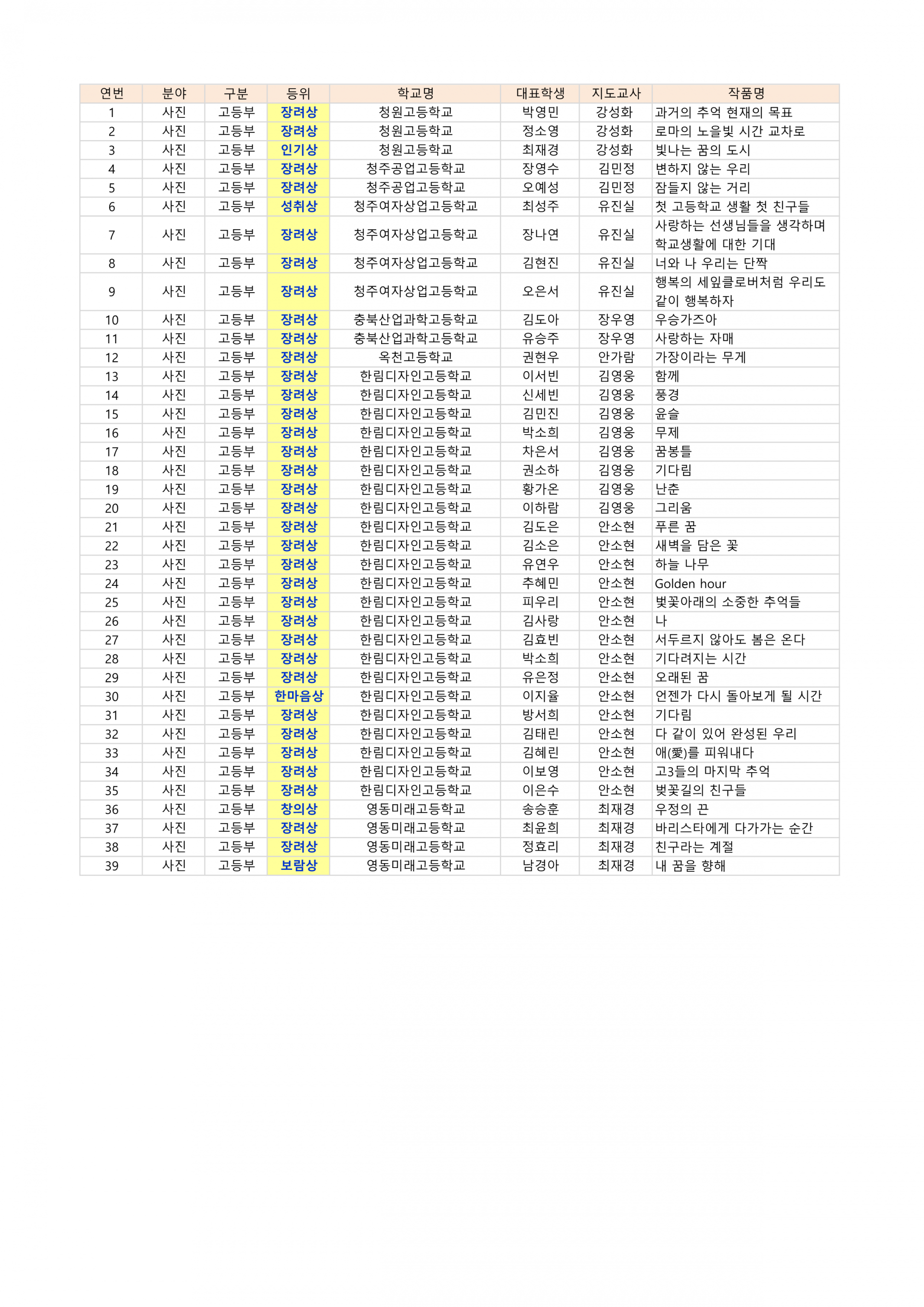 | 연번 | 분야 | 구분 | 등위 | 학교명 | 대표학생 | 지도교사 | 작품명 |
|---|---|---|---|---|---|---|---|
| 1 | 사진 | 고등부 | 장려상 | 청원고등학교 | 박영민 | 강성화 | 과거의 추억 현재의 목표 |
| 2 | 사진 | 고등부 | 장려상 | 청원고등학교 | 정소영 | 강성화 | 로마의 노을빛 시간 교차로 |
| 3 | 사진 | 고등부 | 인기상 | 청원고등학교 | 최재경 | 강성화 | 빛나는 꿈의 도시 |
| 4 | 사진 | 고등부 | 장려상 | 청주공업고등학교 | 장영수 | 김민정 | 변하지 않는 우리 |
| 5 | 사진 | 고등부 | 장려상 | 청주공업고등학교 | 오예성 | 김민정 | 잠들지 않는 거리 |
| 6 | 사진 | 고등부 | 성취상 | 청주여자상업고등학교 | 최성주 | 유진실 | 첫 고등학교 생활 첫 친구들 |
| 7 | 사진 | 고등부 | 장려상 | 청주여자상업고등학교 | 장나연 | 유진실 | 사랑하는 선생님들을 생각하며 학교생활에 대한 기대 |
| 8 | 사진 | 고등부 | 장려상 | 청주여자상업고등학교 | 김현진 | 유진실 | 너와 나 우리는 단짝 |
| 9 | 사진 | 고등부 | 장려상 | 청주여자상업고등학교 | 오은서 | 유진실 | 행복의 세잎클로버처럼 우리도 같이 행복하자 |
| 10 | 사진 | 고등부 | 장려상 | 충북산업과학고등학교 | 김도아 | 장우영 | 우승가즈아 |
| 11 | 사진 | 고등부 | 장려상 | 충북산업과학고등학교 | 유승주 | 장우영 | 사랑하는 자매 |
| 12 | 사진 | 고등부 | 장려상 | 옥천고등학교 | 권현우 | 안가람 | 가장이라는 무게 |
| 13 | 사진 | 고등부 | 장려상 | 한림디자인고등학교 | 이서빈 | 김영웅 | 함께 |
| 14 | 사진 | 고등부 | 장려상 | 한림디자인고등학교 | 신세빈 | 김영웅 | 풍경 |
| 15 | 사진 | 고등부 | 장려상 | 한림디자인고등학교 | 김민진 | 김영웅 | 윤슬 |
| 16 | 사진 | 고등부 | 장려상 | 한림디자인고등학교 | 박소희 | 김영웅 | 무제 |
| 17 | 사진 | 고등부 | 장려상 | 한림디자인고등학교 | 차은서 | 김영웅 | 꿈봉틀 |
| 18 | 사진 | 고등부 | 장려상 | 한림디자인고등학교 | 권소하 | 김영웅 | 기다림 |
| 19 | 사진 | 고등부 | 장려상 | 한림디자인고등학교 | 황가온 | 김영웅 | 난춘 |
| 20 | 사진 | 고등부 | 장려상 | 한림디자인고등학교 | 이하람 | 김영웅 | 그리움 |
| 21 | 사진 | 고등부 | 장려상 | 한림디자인고등학교 | 김도은 | 안소현 | 푸른 꿈 |
| 22 | 사진 | 고등부 | 장려상 | 한림디자인고등학교 | 김소은 | 안소현 | 새벽을 담은 꽃 |
| 23 | 사진 | 고등부 | 장려상 | 한림디자인고등학교 | 유연우 | 안소현 | 하늘 나무 |
| 24 | 사진 | 고등부 | 장려상 | 한림디자인고등학교 | 추혜민 | 안소현 | Golden hour |
| 25 | 사진 | 고등부 | 장려상 | 한림디자인고등학교 | 피우리 | 안소현 | 벚꽃아래의 소중한 추억들 |
| 26 | 사진 | 고등부 | 장려상 | 한림디자인고등학교 | 김사랑 | 안소현 | 나 |
| 27 | 사진 | 고등부 | 장려상 | 한림디자인고등학교 | 김효빈 | 안소현 | 서두르지 않아도 봄은 온다 |
| 28 | 사진 | 고등부 | 장려상 | 한림디자인고등학교 | 박소희 | 안소현 | 기다려지는 시간 |
| 29 | 사진 | 고등부 | 장려상 | 한림디자인고등학교 | 유은정 | 안소현 | 오래된 꿈 |
| 30 | 사진 | 고등부 | 한마음상 | 한림디자인고등학교 | 이지율 | 안소현 | 언젠가 다시 돌아보게 될 시간 |
| 31 | 사진 | 고등부 | 장려상 | 한림디자인고등학교 | 방서희 | 안소현 | 기다림 |
| 32 | 사진 | 고등부 | 장려상 | 한림디자인고등학교 | 김태린 | 안소현 | 다 같이 있어 완성된 우리 |
| 33 | 사진 | 고등부 | 장려상 | 한림디자인고등학교 | 김혜린 | 안소현 | 애(愛)를 피워내다 |
| 34 | 사진 | 고등부 | 장려상 | 한림디자인고등학교 | 이보영 | 안소현 | 고3들의 마지막 추억 |
| 35 | 사진 | 고등부 | 장려상 | 한림디자인고등학교 | 이은수 | 안소현 | 벚꽃길의 친구들 |
| 36 | 사진 | 고등부 | 창의상 | 영동미래고등학교 | 송승훈 | 최재경 | 우정의 끈 |
| 37 | 사진 | 고등부 | 장려상 | 영동미래고등학교 | 최윤희 | 최재경 | 바리스타에게 다가가는 순간 |
| 38 | 사진 | 고등부 | 장려상 | 영동미래고등학교 | 정효리 | 최재경 | 친구라는 계절 |
| 39 | 사진 | 고등부 | 보람상 | 영동미래고등학교 | 남경아 | 최재경 | 내 꿈을 향해 |